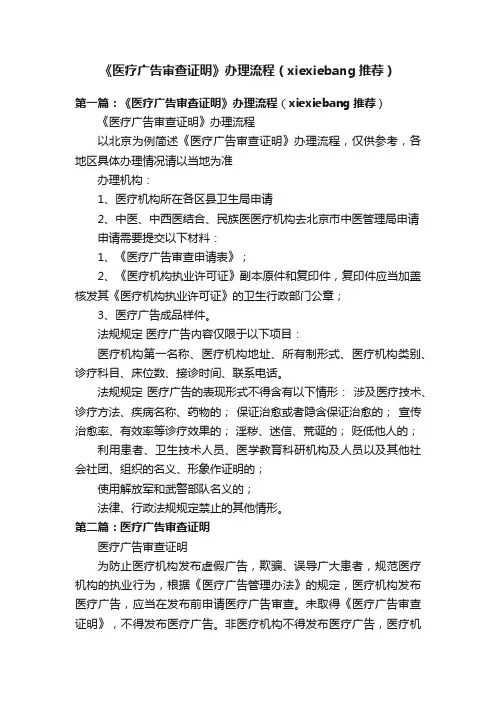 《医疗广告审查证明》办理流程（xiexiebang 推荐）

第一篇：《医疗广告审查证明》办理流程（xiexiebang 推荐）

《医疗广告审查证明》办理流程

以北京为例简述《医疗广告审查证明》办理流程，仅供参考，各地区具体办理情况请以当地为准

办理机构：

1、医疗机构所在各区县卫生局申请

2、中医、中西医结合、民族医医疗机构去北京市中医管理局申请

申请需要提交以下材料：

1、《医疗广告审查申请表》；

2、《医疗机构执业许可证》副本原件和复印件，复印件应当加盖核发其《医疗机构执业许可证》的卫生行政部门公章；

3、医疗广告成品样件。

法规规定 医疗广告内容仅限于以下项目：

医疗机构第一名称、医疗机构地址、所有制形式、医疗机构类别、诊疗科目、床位数、接诊时间、联系电话。

法规规定 医疗广告的表现形式不得含有以下情形： 涉及医疗技术、诊疗方法、疾病名称、药物的； 保证治愈或者隐含保证治愈的； 宣传治愈率、有效率等诊疗效果的； 淫秽、迷信、荒诞的； 贬低他人的；

利用患者、卫生技术人员、医学教育科研机构及人员以及其他社会社团、组织的名义、形象作证明的；

使用解放军和武警部队名义的；

法律、行政法规规定禁止的其他情形。

第二篇：医疗广告审查证明

医疗广告审查证明

为防止医疗机构发布虚假广告，欺骗、误导广大患者，规范医疗机构的执业行为，根据《医疗广告管理办法》的规定，医疗机构发布医疗广告，应当在发布前申请医疗广告审查。未取得《医疗广告审查证明》，不得发布医疗广告。非医疗机构不得发布医疗广告，医疗机